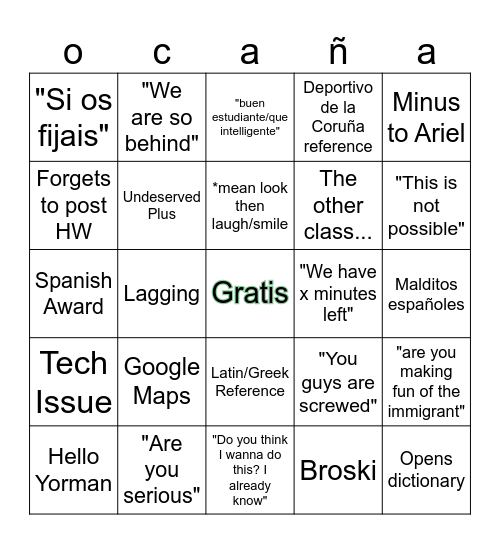 | o | c | a | ñ | a |
|---|---|---|---|---|
| "Si os fijais" | "We are so behind" | "buen estudiante/que intelligente" | Deportivo de la Coruña reference | Minus to Ariel |
| Forgets to post HW | Undeserved Plus | *mean look then laugh/smile | The other class... | "This is not possible" |
| Spanish Award | Lagging | Gratis | "We have x minutes left" | Malditos españoles |
| Tech Issue | Google Maps | Latin/Greek Reference | "You guys are screwed" | "are you making fun of the immigrant" |
| Hello Yorman | "Are you serious" | "Do you think I wanna do this? I already know" | Broski | Opens dictionary |